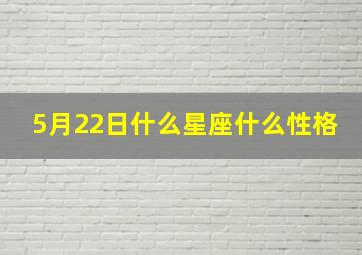 5月22日什么星座什么性格